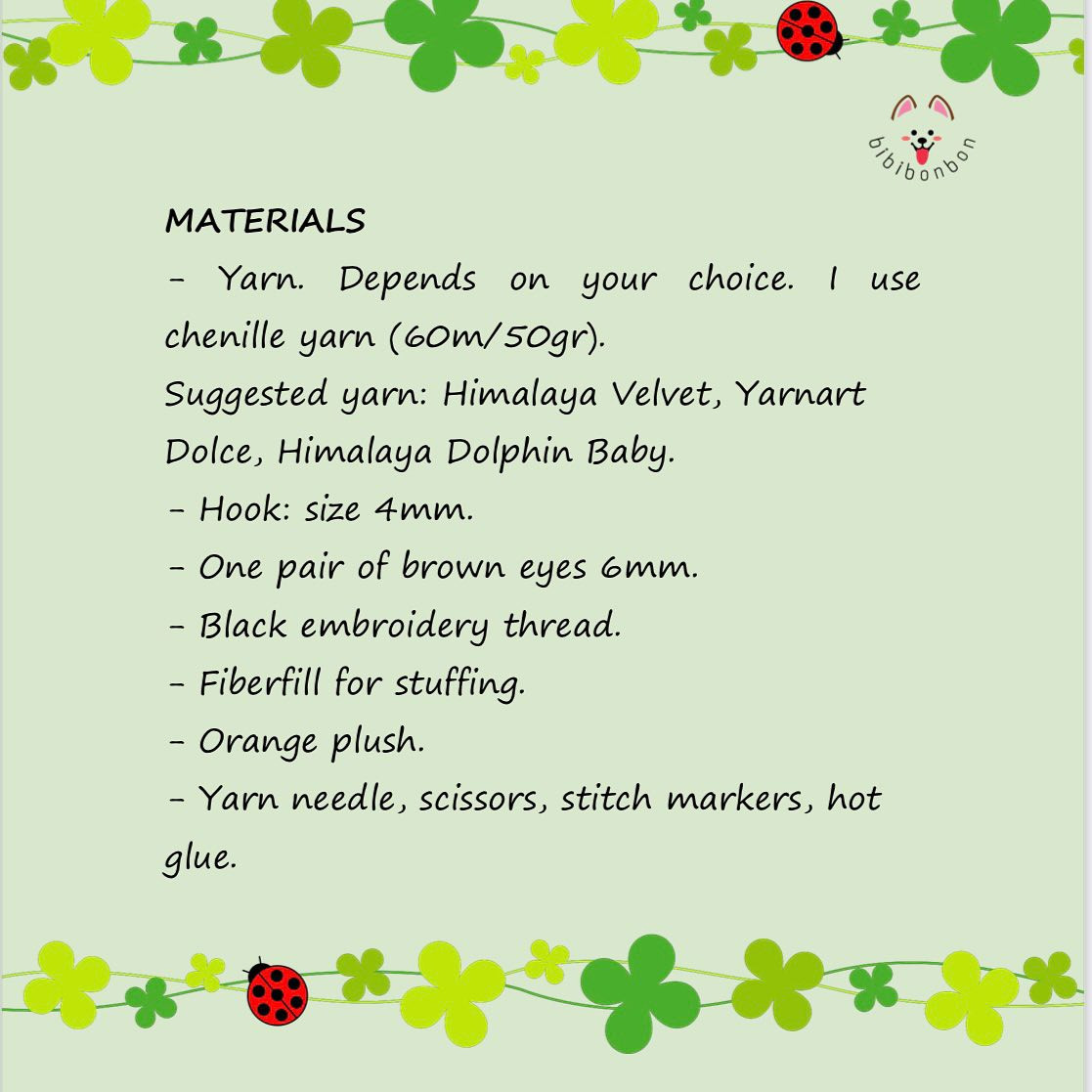 bibibonbon

MATERIALS
- Yarn. Depends on your choice. I use chenille yarn (60m/50gr).
Suggested yarn: Himalaya Velvet, Yarnart Dolce, Himalaya Dolphin Baby.
- Hook: size 4mm.
- One pair of brown eyes 6mm.
- Black embroidery thread.
- Fiberfill for stuffing.
- Orange plush.
- Yarn needle, scissors, stitch markers, hot glue.